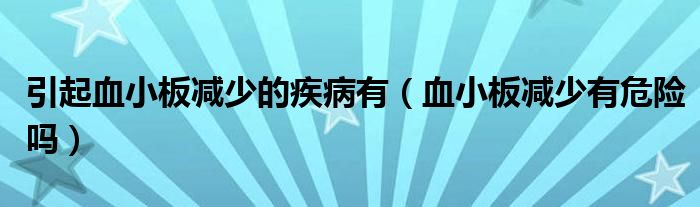 引起血小板减少的疾病有（血小板减少有危险吗）